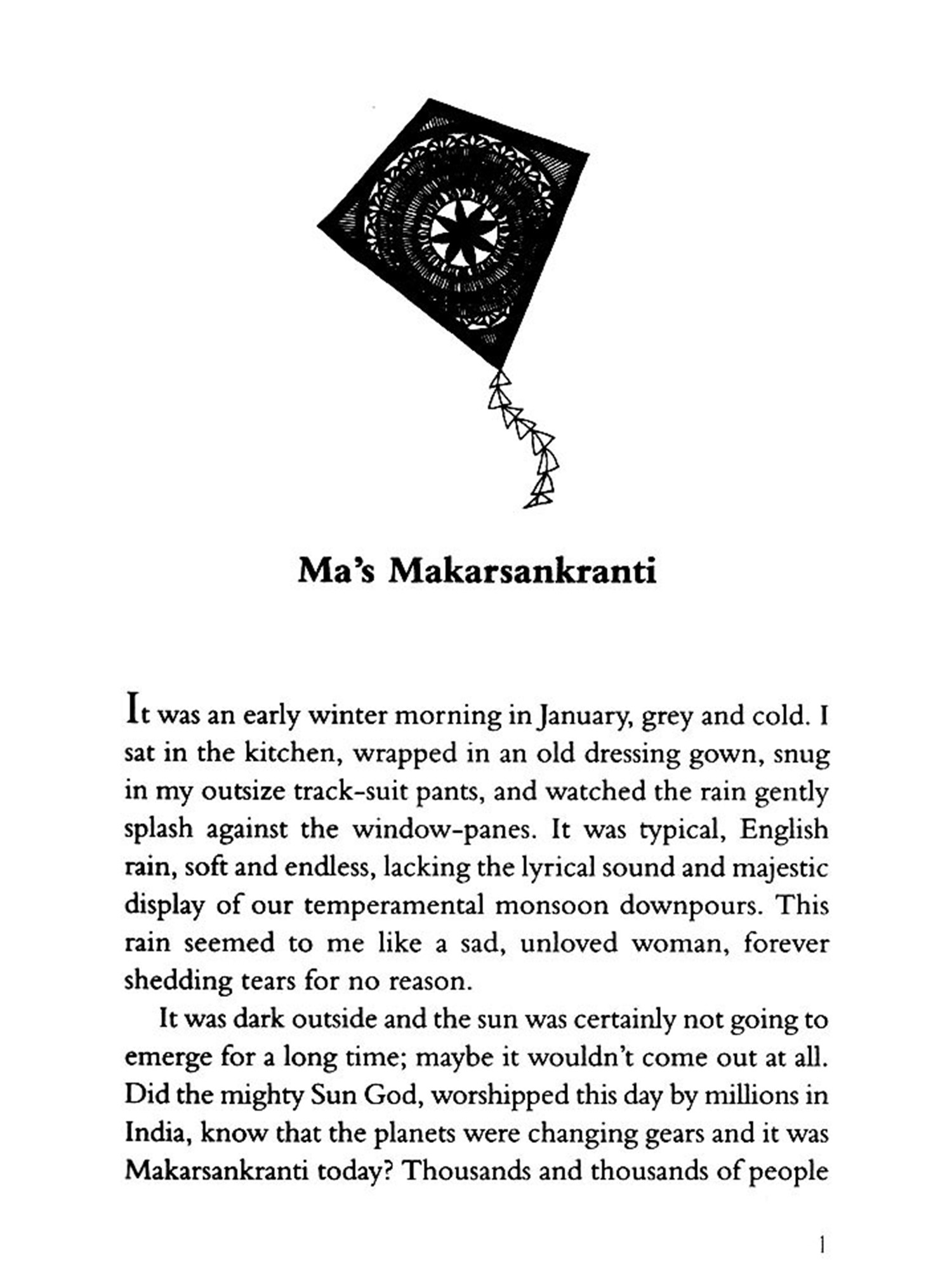 Ma's Makarsankranti

It was an early winter morning in January, grey and cold. I sat in the kitchen, wrapped in an old dressing gown, snug in my outsize track-suit pants, and watched the rain gently splash against the window-panes. It was typical, English rain, soft and endless, lacking the lyrical sound and majestic display of our temperamental monsoon downpours. This rain seemed to me like a sad, unloved woman, forever shedding tears for no reason.

It was dark outside and the sun was certainly not going to emerge for a long time; maybe it wouldn't come out at all. Did the mighty Sun God, worshipped this day by millions in India, know that the planets were changing gears and it was Makarsankranti today? Thousands and thousands of people

1